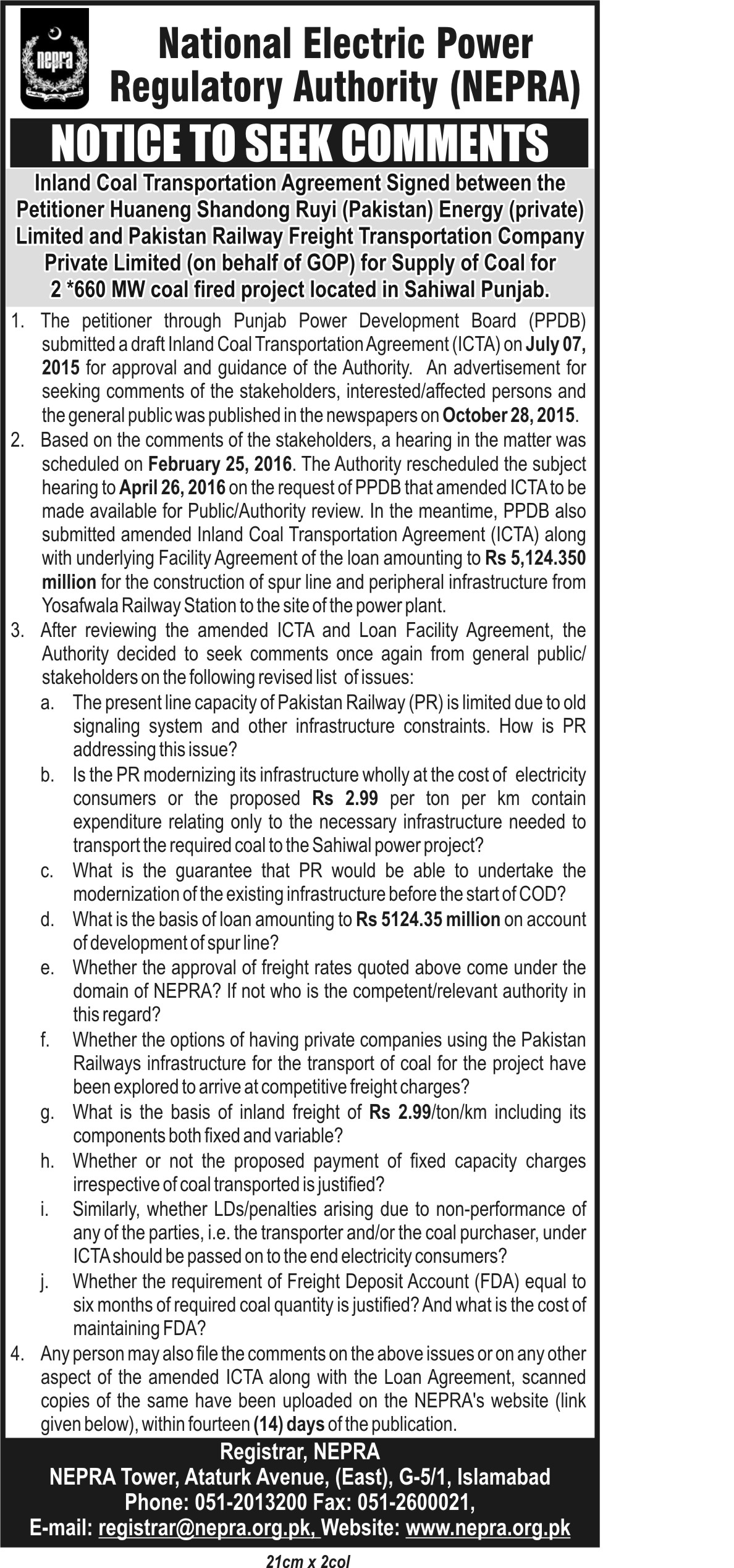 nepra

National Electric Power Regulatory Authority (NEPRA)

NOTICE TO SEEK COMMENTS

Inland Coal Transportation Agreement Signed between the Petitioner Huaneng Shandong Ruyi (Pakistan) Energy (private) Limited and Pakistan Railway Freight Transportation Company Private Limited (on behalf of GOP) for Supply of Coal for 2 *660 MW coal fired project located in Sahiwal Punjab.

1. The petitioner through Punjab Power Development Board (PPDB) submitted a draft Inland Coal Transportation Agreement (ICTA) on July 07, 2015 for approval and guidance of the Authority. An advertisement for seeking comments of the stakeholders, interested/affected persons and the general public was published in the newspapers on October 28, 2015.

2. Based on the comments of the stakeholders, a hearing in the matter was scheduled on February 25, 2016. The Authority rescheduled the subject hearing to April 26, 2016 on the request of PPDB that amended ICTA to be made available for Public/Authority review. In the meantime, PPDB also submitted amended Inland Coal Transportation Agreement (ICTA) along with underlying Facility Agreement of the loan amounting to Rs 5,124.350 million for the construction of spur line and peripheral infrastructure from Yosafwala Railway Station to the site of the power plant.

3. After reviewing the amended ICTA and Loan Facility Agreement, the Authority decided to seek comments once again from general public/ stakeholders on the following revised list of issues:

a. The present line capacity of Pakistan Railway (PR) is limited due to old signaling system and other infrastructure constraints. How is PR addressing this issue?

b. Is the PR modernizing its infrastructure wholly at the cost of electricity consumers or the proposed Rs 2.99 per ton per km contain expenditure relating only to the necessary infrastructure needed to transport the required coal to the Sahiwal power project?

c. What is the guarantee that PR would be able to undertake the modernization of the existing infrastructure before the start of COD?

d. What is the basis of loan amounting to Rs 5124.35 million on account of development of spur line?

e. Whether the approval of freight rates quoted above come under the domain of NEPRA? If not who is the competent/relevant authority in this regard?

f. Whether the options of having private companies using the Pakistan Railways infrastructure for the transport of coal for the project have been explored to arrive at competitive freight charges?

g. What is the basis of inland freight of Rs 2.99/ton/km including its components both fixed and variable?

h. Whether or not the proposed payment of fixed capacity charges irrespective of coal transported is justified?

i. Similarly, whether LDs/penalties arising due to non-performance of any of the parties, i.e. the transporter and/or the coal purchaser, under ICTA should be passed on to the end electricity consumers?

j. Whether the requirement of Freight Deposit Account (FDA) equal to six months of required coal quantity is justified? And what is the cost of maintaining FDA?

4. Any person may also file the comments on the above issues or on any other aspect of the amended ICTA along with the Loan Agreement, scanned copies of the same have been uploaded on the NEPRA's website (link given below), within fourteen (14) days of the publication.

Registrar, NEPRA
NEPRA Tower, Ataturk Avenue, (East), G-5/1, Islamabad
Phone: 051-2013200 Fax: 051-2600021,
E-mail: registrar@nepra.org.pk, Website: www.nepra.org.pk

21cm x 2col